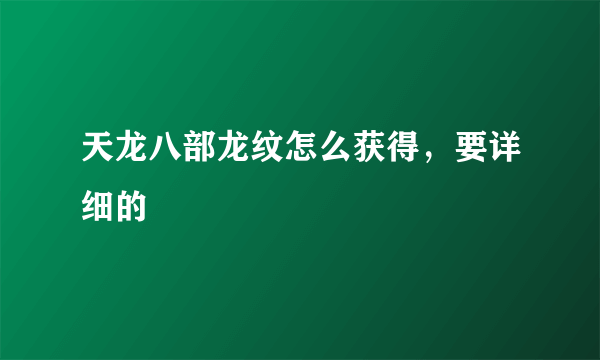 天龙八部龙纹怎么获得，要详细的